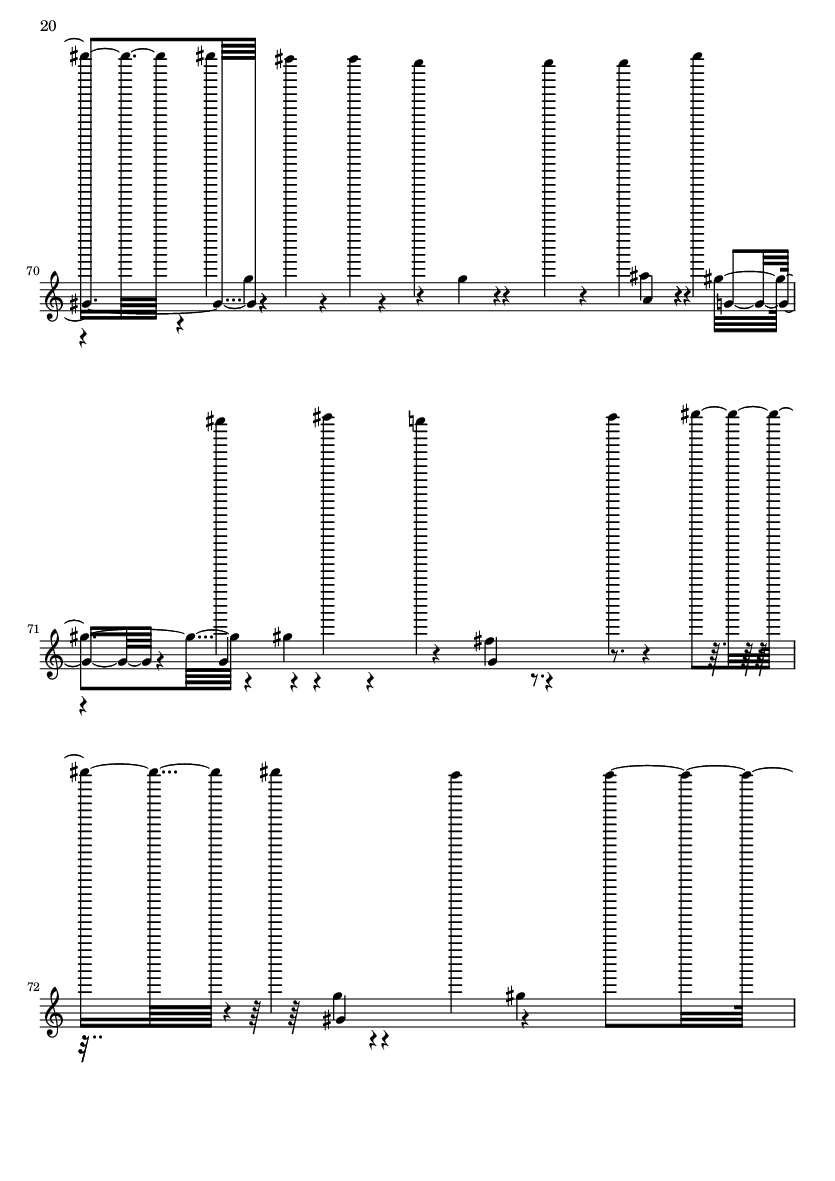 20

70

71

72